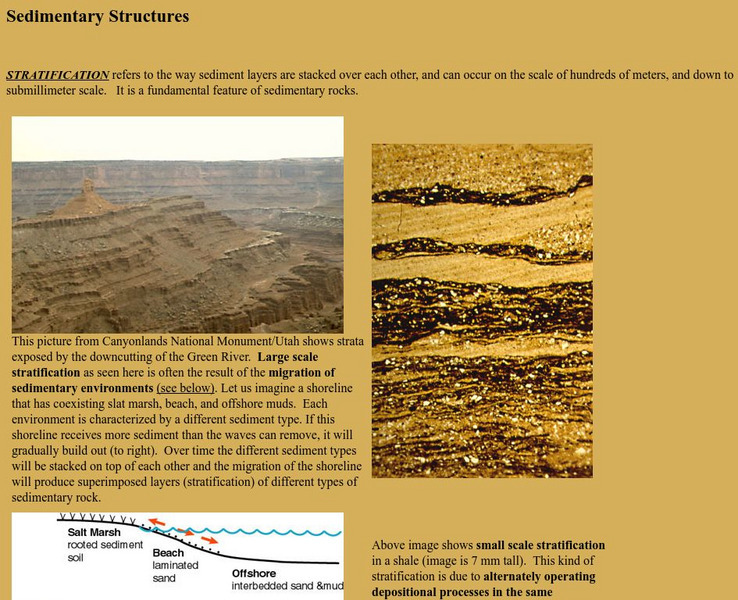 Sedimentary Structures

STRATIFICATION refers to the way sediment layers are stacked over each other, and can occur on the scale of hundreds of meters, and down to submillimeter scale. It is a fundamental feature of sedimentary rocks.

This picture from Canyonlands National Monument/Utah shows strata exposed by the downcutting of the Green River. Large scale stratification as seen here is often the result of the migration of sedimentary environments (see below). Let us imagine a shoreline that has coexisting slat marsh, beach, and offshore muds. Each environment is characterized by a different sediment type. If this shoreline receives more sediment than the waves can remove, it will gradually build out (to right). Over time the different sediment types will be stacked on top of each other and the migration of the shoreline will produce superimposed layers (stratification) of different types of sedimentary rock.

Salt Marsh
rooted sediment
soil

Beach
laminated
sand

Offshore
interbedded sand &mud

Above image shows small scale stratification in a shale (image is 7 mm tall). This kind of stratification is due to alternately operating depositional processes in the same